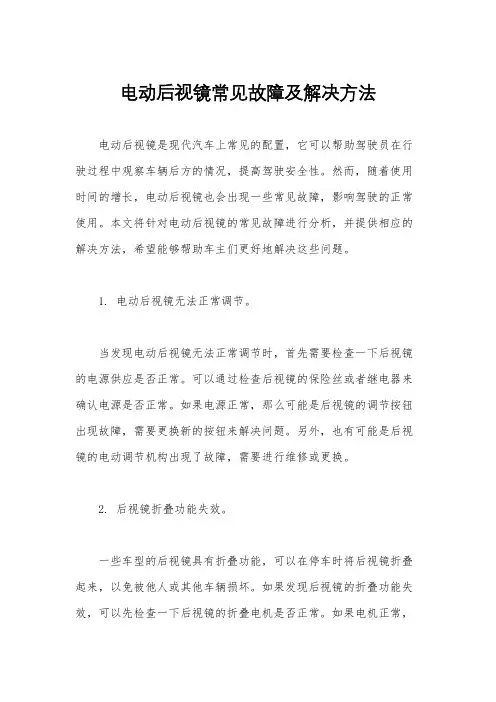 电动后视镜常见故障及解决方法

电动后视镜是现代汽车上常见的配置，它可以帮助驾驶员在行驶过程中观察车辆后方的情况，提高驾驶安全性。然而，随着使用时间的增长，电动后视镜也会出现一些常见故障，影响驾驶的正常使用。本文将针对电动后视镜的常见故障进行分析，并提供相应的解决方法，希望能够帮助车主们更好地解决这些问题。

1. 电动后视镜无法正常调节。

当发现电动后视镜无法正常调节时，首先需要检查一下后视镜的电源供应是否正常。可以通过检查后视镜的保险丝或者继电器来确认电源是否正常。如果电源正常，那么可能是后视镜的调节按钮出现故障，需要更换新的按钮来解决问题。另外，也有可能是后视镜的电动调节机构出现了故障，需要进行维修或更换。

2. 后视镜折叠功能失效。

一些车型的后视镜具有折叠功能，可以在停车时将后视镜折叠起来，以免被他人或其他车辆损坏。如果发现后视镜的折叠功能失效，可以先检查一下后视镜的折叠电机是否正常。如果电机正常，